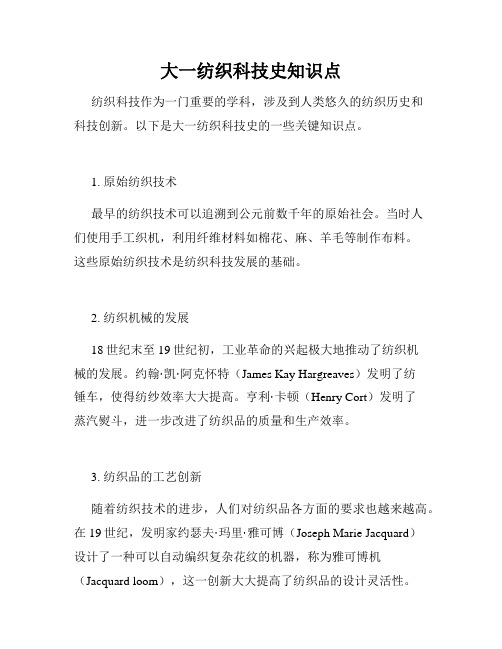 大一纺织科技史知识点

纺织科技作为一门重要的学科，涉及到人类悠久的纺织历史和科技创新。以下是大一纺织科技史的一些关键知识点。

1. 原始纺织技术

最早的纺织技术可以追溯到公元前数千年的原始社会。当时人们使用手工织机，利用纤维材料如棉花、麻、羊毛等制作布料。这些原始纺织技术是纺织科技发展的基础。

2. 纺织机械的发展

18 世纪末至 19 世纪初，工业革命的兴起极大地推动了纺织机械的发展。约翰·凯·阿克怀特（James Kay Hargreaves）发明了纺锤车，使得纺纱效率大大提高。亨利·卡顿（Henry Cort）发明了蒸汽熨斗，进一步改进了纺织品的质量和生产效率。

3. 纺织品的工艺创新

随着纺织技术的进步，人们对纺织品各方面的要求也越来越高。在 19 世纪，发明家约瑟夫·玛里·雅可博（Joseph Marie Jacquard）设计了一种可以自动编织复杂花纹的机器，称为雅可博机（Jacquard loom），这一创新大大提高了纺织品的设计灵活性。